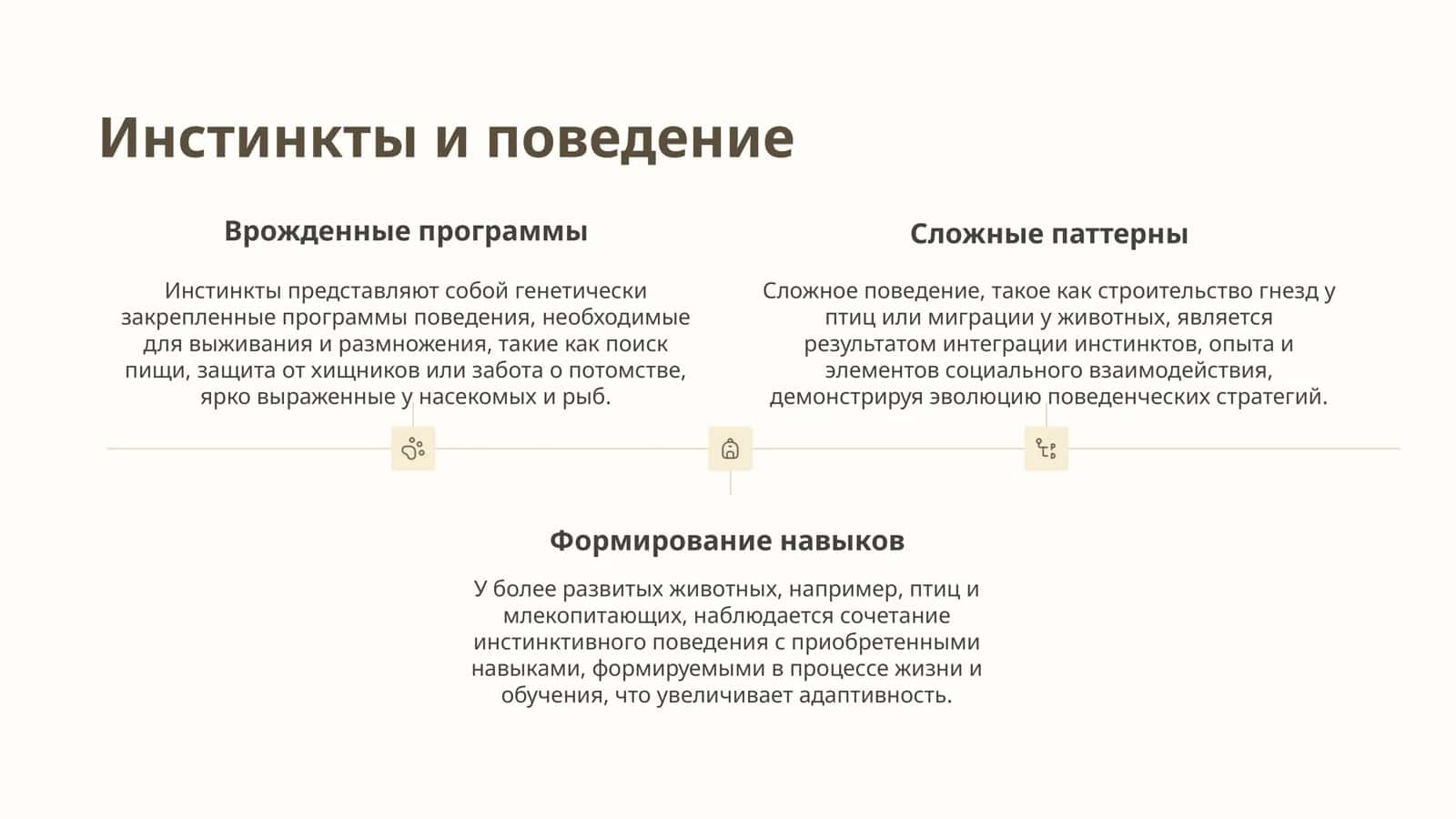 Инстинкты и поведение

Врожденные программы

Инстинкты представляют собой генетически закрепленные программы поведения, необходимые для выживания и размножения, такие как поиск пищи, защита от хищников или забота о потомстве, ярко выраженные у насекомых и рыб.

Сложные паттерны

Сложное поведение, такое как строительство гнезд у птиц или миграции у животных, является результатом интеграции инстинктов, опыта и элементов социального взаимодействия, демонстрируя эволюцию поведенческих стратегий.

Формирование навыков

У более развитых животных, например, птиц и млекопитающих, наблюдается сочетание инстинктивного поведения с приобретенными навыками, формируемыми в процессе жизни и обучения, что увеличивает адаптивность.